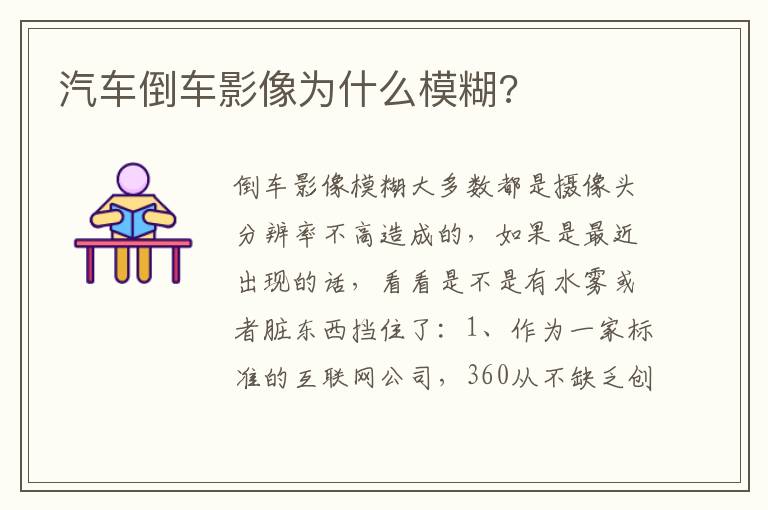 汽车倒车影像为什么模糊?

倒车影像模糊大多数都是摄像头分辨率不高造成的,如果是最近出现的话,看看是不是有水雾或者脏东西挡住了:1、作为一家标准的互联网公司,360从不缺乏创